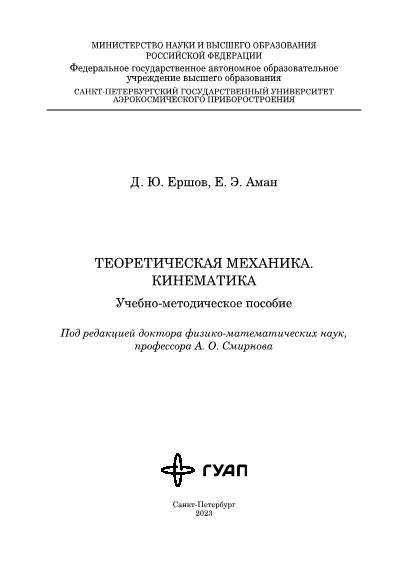 МИНИСТЕРСТВО НАУКИ И ВЫСШЕГО ОБРАЗОВАНИЯ
РОССИЙСКОЙ ФЕДЕРАЦИИ
Федеральное государственное автономное образовательное учреждение высшего образования
САНКТ-ПЕТЕРБУРГСКИЙ ГОСУДАРСТВЕННЫЙ УНИВЕРСИТЕТ АЭРОКОСМИЧЕСКОГО ПРИБОРОСТРОЕНИЯ

Д. Ю. Ершов, Е. Э. Аман

ТЕОРЕТИЧЕСКАЯ МЕХАНИКА.
КИНЕМАТИКА

Учебно-методическое пособие

Под редакцией доктора физико-математических наук, профессора А. О. Смирнова

ГУАП

Санкт-Петербург
2023